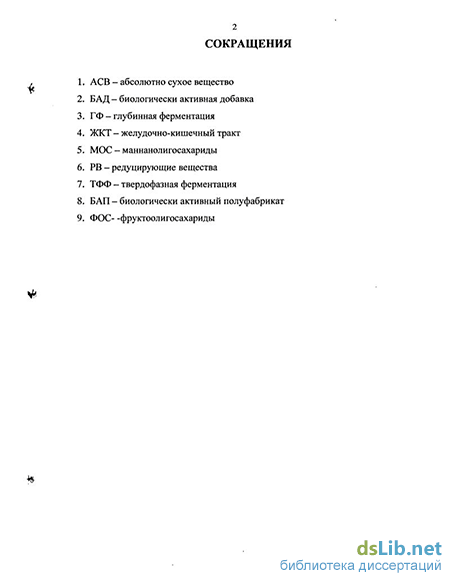 2

СОКРАЩЕНИЯ

1. АСВ – абсолютно сухое вещество
2. БАД – биологически активная добавка
3. ГФ – глубинная ферментация
4. ЖКТ – желудочно-кишечный тракт
5. МОС – маннанолигосахариды
6. РВ – редуцирующие вещества
7. ТФФ – твердофазная ферментация
8. БАП – биологически активный полуфабрикат
9. ФОС- -фруктоолигосахариды

dsLib.net
библиотека диссертаций